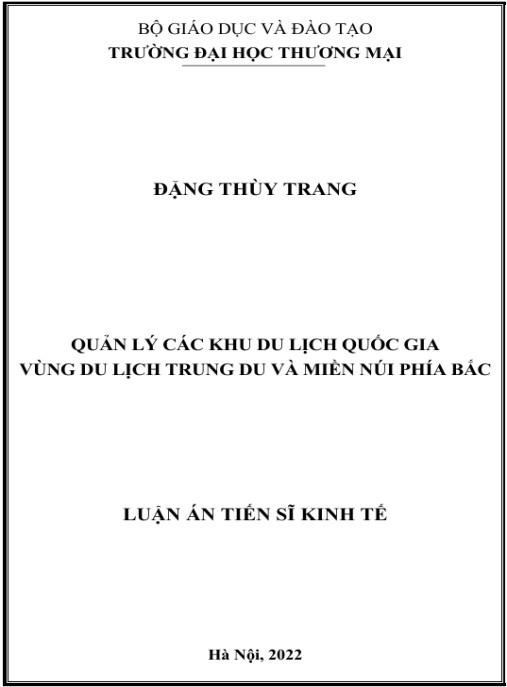 BỘ GIÁO DỤC VÀ ĐÀO TẠO
TRƯỜNG ĐẠI HỌC THƯƠNG MẠI

ĐẶNG THÙY TRANG

QUẢN LÝ CÁC KHU DU LỊCH QUỐC GIA
VÙNG DU LỊCH TRUNG DU VÀ MIỀN NÚI PHÍA BẮC

LUẬN ÁN TIẾN SĨ KINH TẾ

Hà Nội, 2022